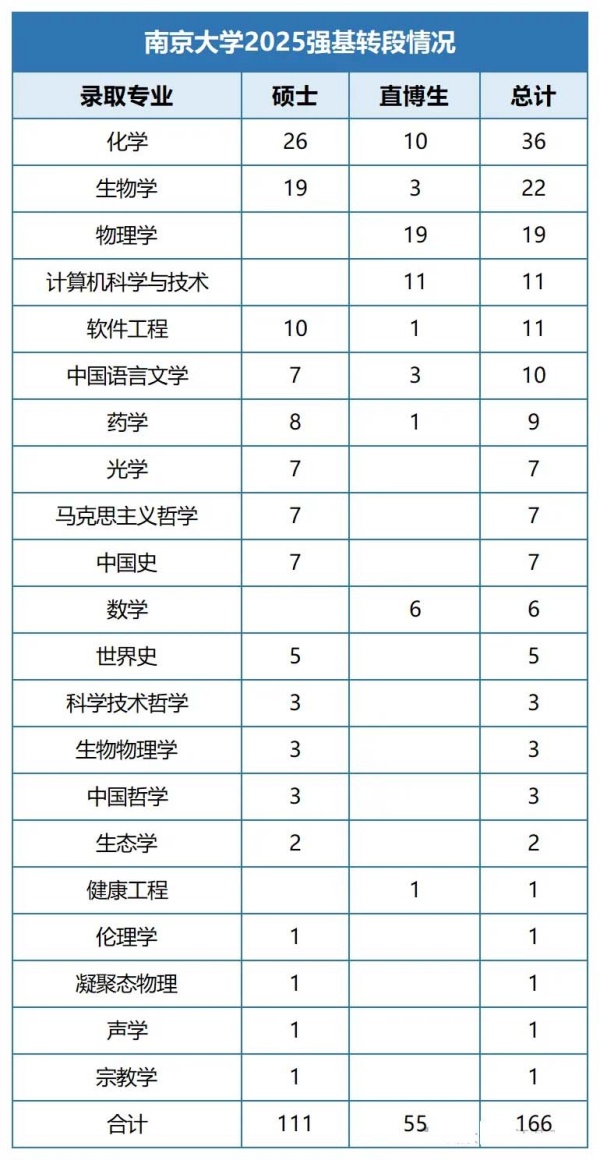 南京大学2025强基转段情况

| 录取专业 | 硕士 | 直博生 | 总计 |
|---|---|---|---|
| 化学 | 26 | 10 | 36 |
| 生物学 | 19 | 3 | 22 |
| 物理学 |  | 19 | 19 |
| 计算机科学与技术 |  | 11 | 11 |
| 软件工程 | 10 | 1 | 11 |
| 中国语言文学 | 7 | 3 | 10 |
| 药学 | 8 | 1 | 9 |
| 光学 | 7 |  | 7 |
| 马克思主义哲学 | 7 |  | 7 |
| 中国史 | 7 |  | 7 |
| 数学 |  | 6 | 6 |
| 世界史 | 5 |  | 5 |
| 科学技术哲学 | 3 |  | 3 |
| 生物物理学 | 3 |  | 3 |
| 中国哲学 | 3 |  | 3 |
| 生态学 | 2 |  | 2 |
| 健康工程 |  | 1 | 1 |
| 伦理学 | 1 |  | 1 |
| 凝聚态物理 | 1 |  | 1 |
| 声学 | 1 |  | 1 |
| 宗教学 | 1 |  | 1 |
| 合计 | 111 | 55 | 166 |